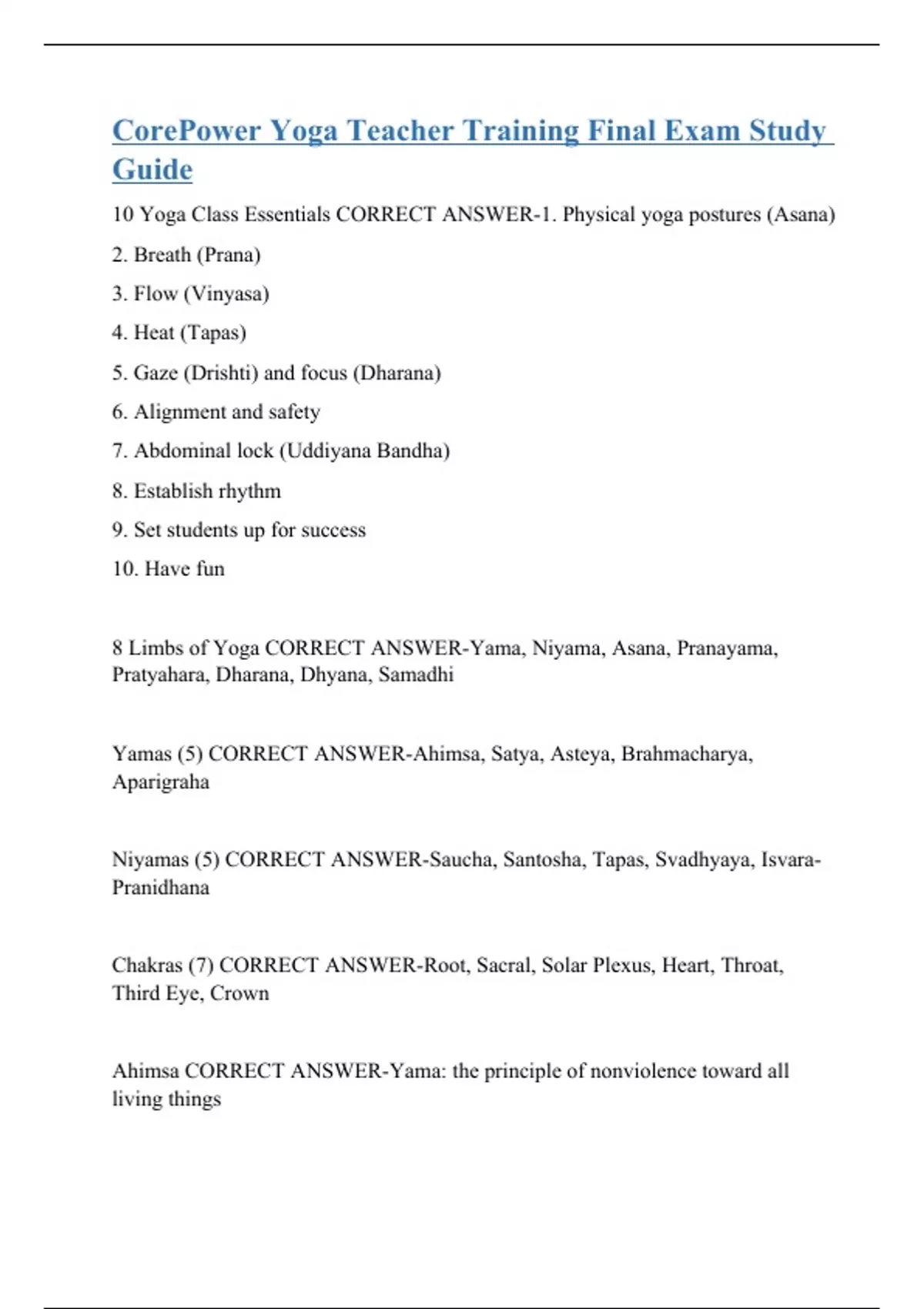 CorePower Yoga Teacher Training Final Exam Study Guide

10 Yoga Class Essentials CORRECT ANSWER-1. Physical yoga postures (Asana)

2. Breath (Prana)

3. Flow (Vinyasa)

4. Heat (Tapas)

5. Gaze (Drishti) and focus (Dharana)

6. Alignment and safety

7. Abdominal lock (Uddiyana Bandha)

8. Establish rhythm

9. Set students up for success

10. Have fun

8 Limbs of Yoga CORRECT ANSWER-Yama, Niyama, Asana, Pranayama, Pratyahara, Dharana, Dhyana, Samadhi

Yamas (5) CORRECT ANSWER-Ahimsa, Satya, Asteya, Brahmacharya, Aparigraha

Niyamas (5) CORRECT ANSWER-Saucha, Santosha, Tapas, Svadhyaya, Isvara-Pranidhana

Chakras (7) CORRECT ANSWER-Root, Sacral, Solar Plexus, Heart, Throat, Third Eye, Crown

Ahimsa CORRECT ANSWER-Yama: the principle of nonviolence toward all living things